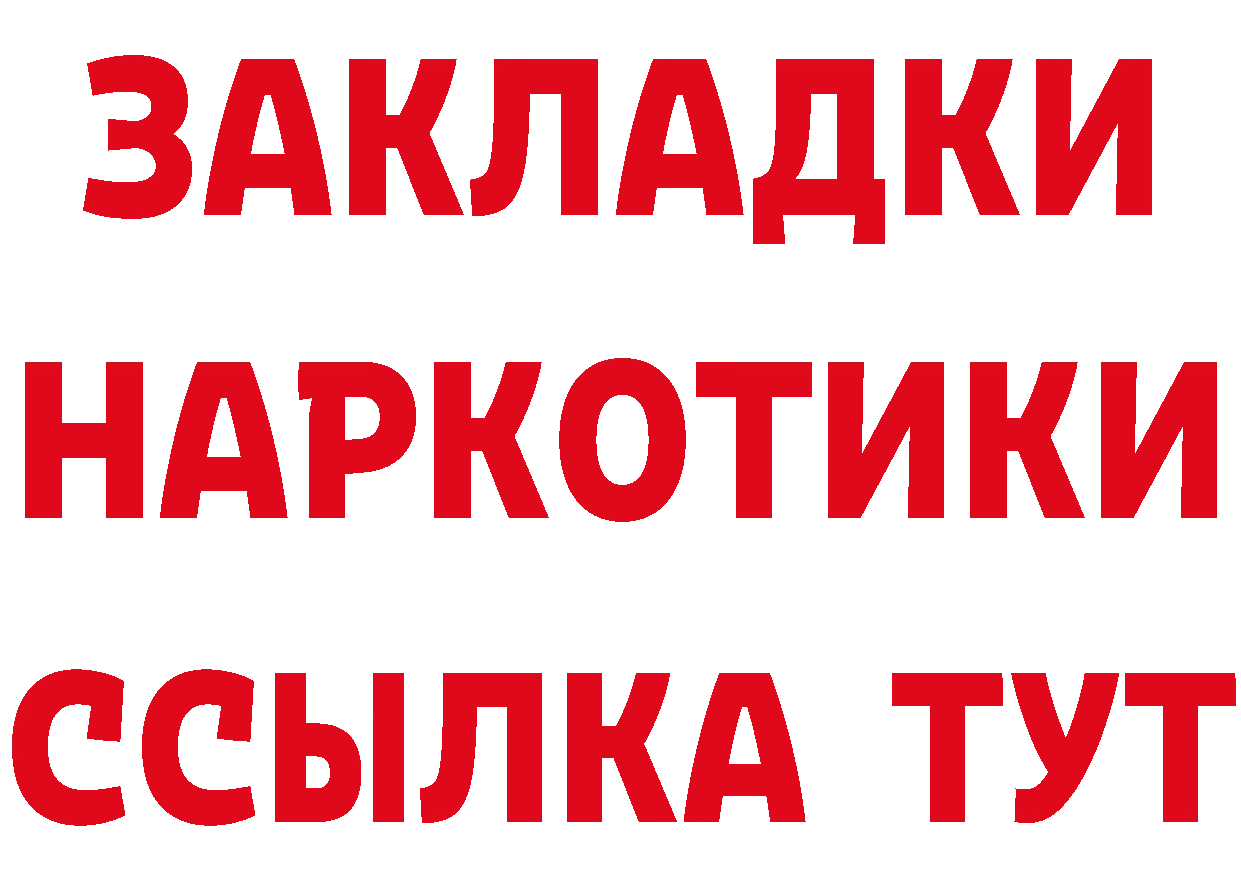 ЗАКЛАДКИ НАРКОТИКИ ССЫЛКА ТУТ